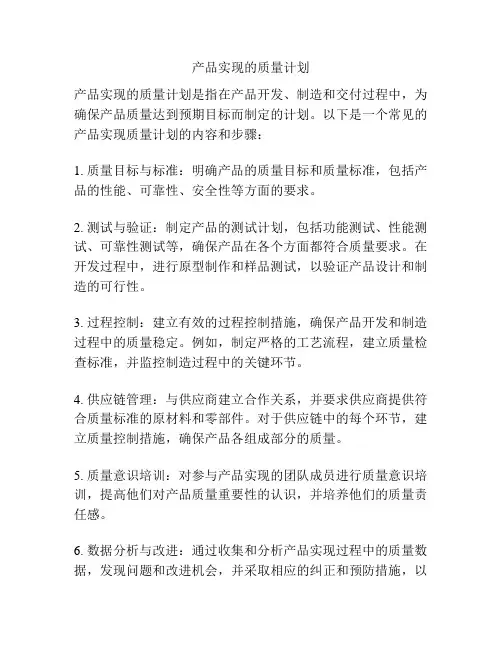 产品实现的质量计划

产品实现的质量计划是指在产品开发、制造和交付过程中，为确保产品质量达到预期目标而制定的计划。以下是一个常见的产品实现质量计划的内容和步骤：

1. 质量目标与标准：明确产品的质量目标和质量标准，包括产品的性能、可靠性、安全性等方面的要求。

2. 测试与验证：制定产品的测试计划，包括功能测试、性能测试、可靠性测试等，确保产品在各个方面都符合质量要求。在开发过程中，进行原型制作和样品测试，以验证产品设计和制造的可行性。

3. 过程控制：建立有效的过程控制措施，确保产品开发和制造过程中的质量稳定。例如，制定严格的工艺流程，建立质量检查标准，并监控制造过程中的关键环节。

4. 供应链管理：与供应商建立合作关系，并要求供应商提供符合质量标准的原材料和零部件。对于供应链中的每个环节，建立质量控制措施，确保产品各组成部分的质量。

5. 质量意识培训：对参与产品实现的团队成员进行质量意识培训，提高他们对产品质量重要性的认识，并培养他们的质量责任感。

6. 数据分析与改进：通过收集和分析产品实现过程中的质量数据，发现问题和改进机会，并采取相应的纠正和预防措施，以